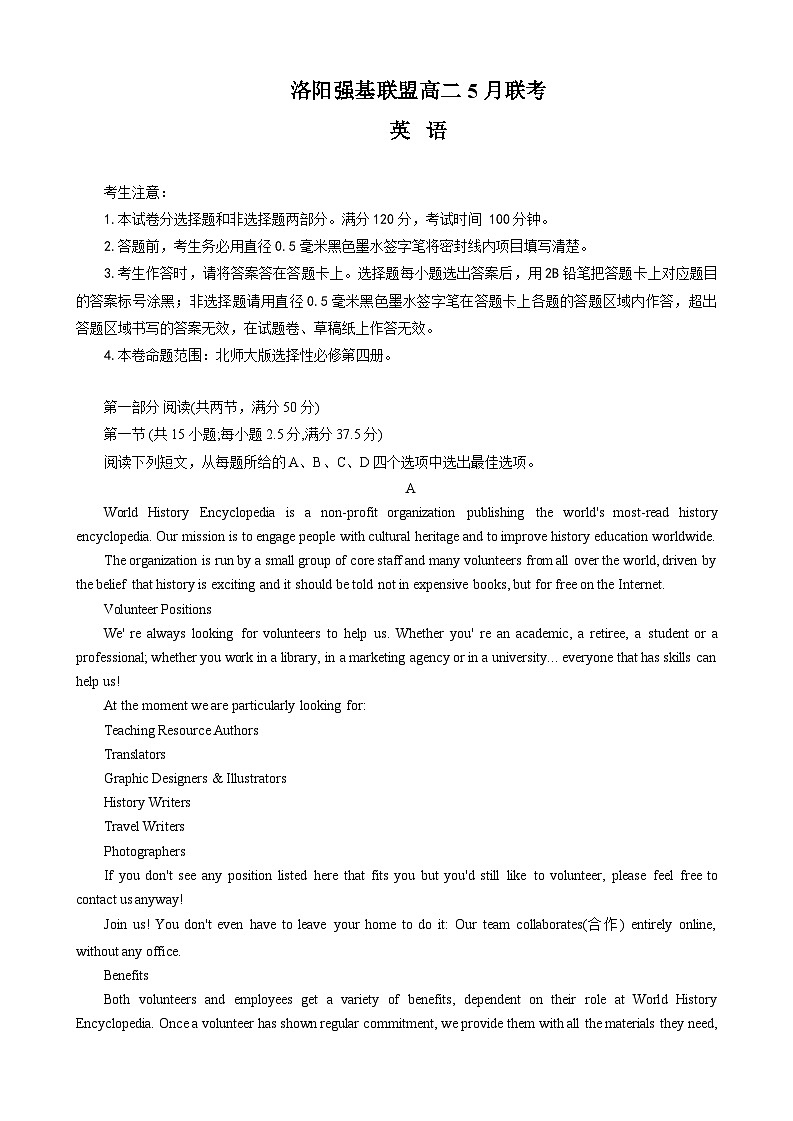 洛阳强基联盟高二 5 月联考

英 语

考生注意：

1. 本试卷分选择题和非选择题两部分。满分 120 分，考试时间 100 分钟。

2. 答题前，考生务必用直径 0.5 毫米黑色墨水签字笔将密封线内项目填写清楚。

3. 考生作答时，请将答案答在答题卡上。选择题每小题选出答案后，用 2B 铅笔把答题卡上对应题目的答案标号涂黑；非选择题请用直径 0.5 毫米黑色墨水签字笔在答题卡上各题的答题区域内作答，超出答题区域书写的答案无效，在试题卷、草稿纸上作答无效。

4. 本卷命题范围：北师大版选择性必修第四册。

第一部分 阅读(共两节，满分 50 分)

第一节 (共 15 小题;每小题 2.5 分,满分 37.5 分)

阅读下列短文，从每题所给的 A、B、C、D 四个选项中选出最佳选项。

A

World History Encyclopedia is a non-profit organization publishing the world's most-read history encyclopedia. Our mission is to engage people with cultural heritage and to improve history education worldwide.

The organization is run by a small group of core staff and many volunteers from all over the world, driven by the belief that history is exciting and it should be told not in expensive books, but for free on the Internet.

Volunteer Positions

We' re always looking for volunteers to help us. Whether you' re an academic, a retiree, a student or a professional; whether you work in a library, in a marketing agency or in a university… everyone that has skills can help us!

At the moment we are particularly looking for:

Teaching Resource Authors

Translators

Graphic Designers & Illustrators

History Writers

Travel Writers

Photographers

If you don't see any position listed here that fits you but you'd still like to volunteer, please feel free to contact us anyway!

Join us! You don't even have to leave your home to do it: Our team collaborates(合作) entirely online, without any office.

Benefits

Both volunteers and employees get a variety of benefits, dependent on their role at World History Encyclopedia. Once a volunteer has shown regular commitment, we provide them with all the materials they need,